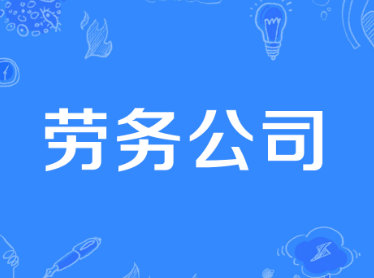 劳务公司